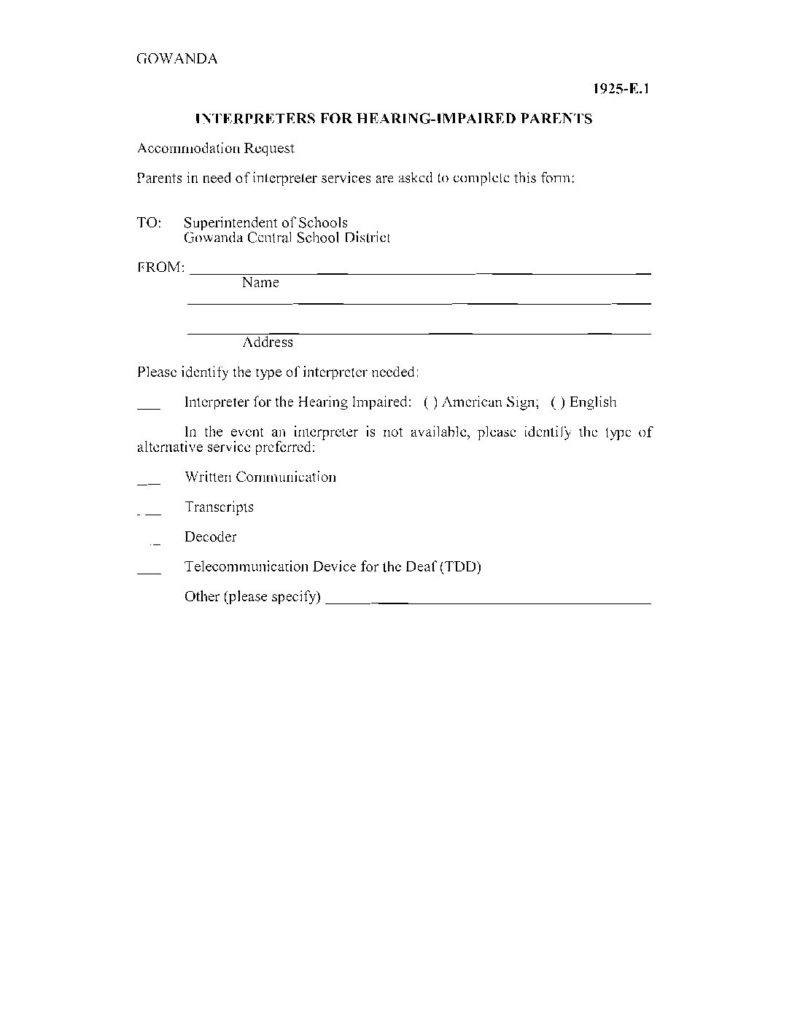 GOWANDA

1925-E.1

INTERPRETERS FOR HEARING-IMPAIRED PARENTS

Accommodation Request

Parents in need of interpreter services are asked to complete this form:

TO: Superintendent of Schools
Gowanda Central School District

FROM: ____
Name
____
____
Address

Please identify the type of interpreter needed:

____ Interpreter for the Hearing Impaired: ( ) American Sign; ( ) English

In the event an interpreter is not available, please identify the type of alternative service preferred:

____ Written Communication

____ Transcripts

____ Decoder

____ Telecommunication Device for the Deaf (TDD)

Other (please specify) ____